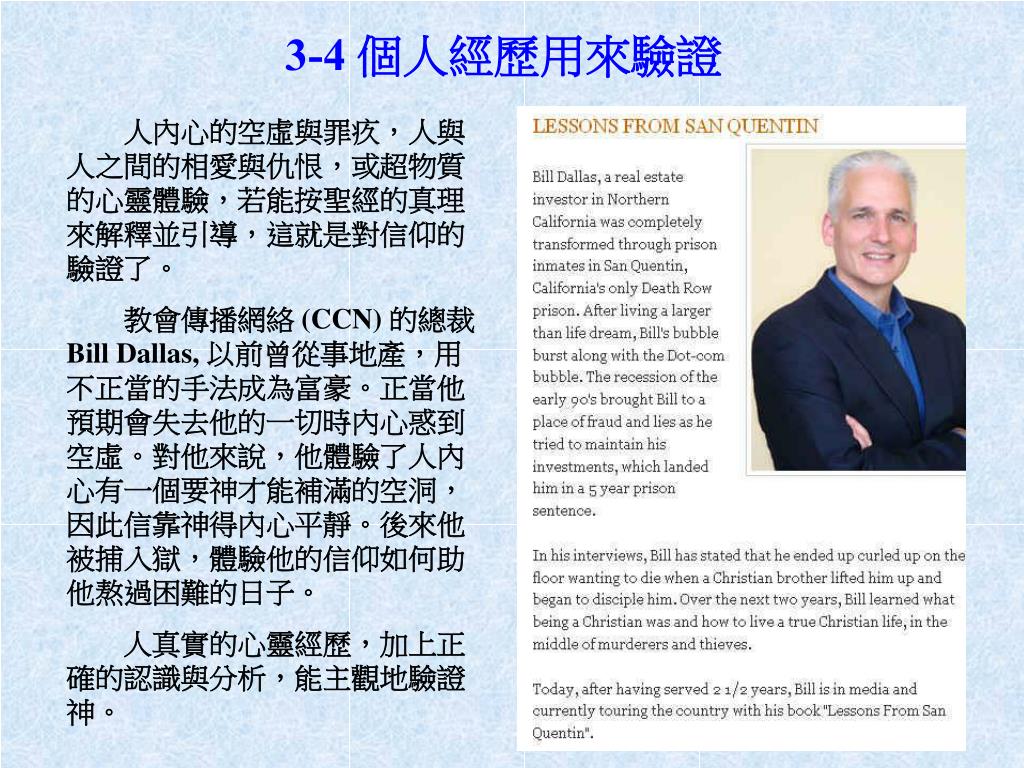 3-4 個人經歷用來驗證

人內心的空虛與罪疚，人與人之間的相愛與仇恨，或超物質的心靈體驗，若能按聖經的真理來解釋並引導，這就是對信仰的驗證了。

教會傳播網絡 (CCN) 的總裁 Bill Dallas, 以前曾從事地產，用不正當的手法成為富豪。正當他預期會失去他的一切時內心感到空虛。對他來說，他體驗了人內心有一個要神才能補滿的空洞，因此信靠神得內心平靜。後來他被捕入獄，體驗他的信仰如何助他熬過困難的日子。

人真實的心靈經歷，加上正確的認識與分析，能主觀地驗證神。

LESSONS FROM SAN QUENTIN

Bill Dallas, a real estate investor in Northern California was completely transformed through prison inmates in San Quentin, California's only Death Row prison. After living a larger than life dream, Bill's bubble burst along with the Dot-com bubble. The recession of the early 90's brought Bill to a place of fraud and lies as he tried to maintain his investments, which landed him in a 5 year prison sentence.

In his interviews, Bill has stated that he ended up curled up on the floor wanting to die when a Christian brother lifted him up and began to disciple him. Over the next two years, Bill learned what being a Christian was and how to live a true Christian life, in the middle of murderers and thieves.

Today, after having served 2 1/2 years, Bill is in media and currently touring the country with his book "Lessons From San Quentin".